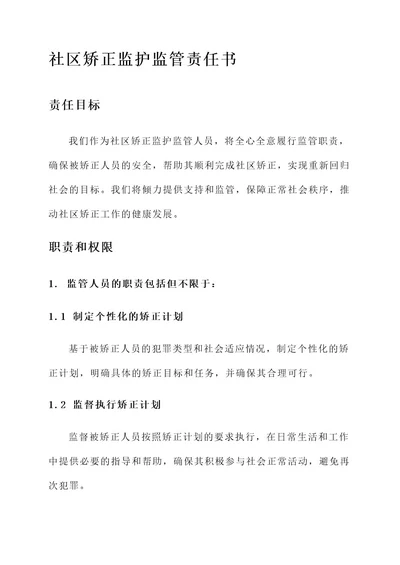 社区矫正监护监管责任书

责任目标

我们作为社区矫正监护监管人员，将全心全意履行监管职责，确保被矫正人员的安全，帮助其顺利完成社区矫正，实现重新回归社会的目标。我们将倾力提供支持和监管，保障正常社会秩序，推动社区矫正工作的健康发展。

职责和权限

1. 监管人员的职责包括但不限于：

1.1 制定个性化的矫正计划

基于被矫正人员的犯罪类型和社会适应情况，制定个性化的矫正计划，明确具体的矫正目标和任务，并确保其合理可行。

1.2 监督执行矫正计划

监督被矫正人员按照矫正计划的要求执行，在日常生活和工作中提供必要的指导和帮助，确保其积极参与社会正常活动，避免再次犯罪。